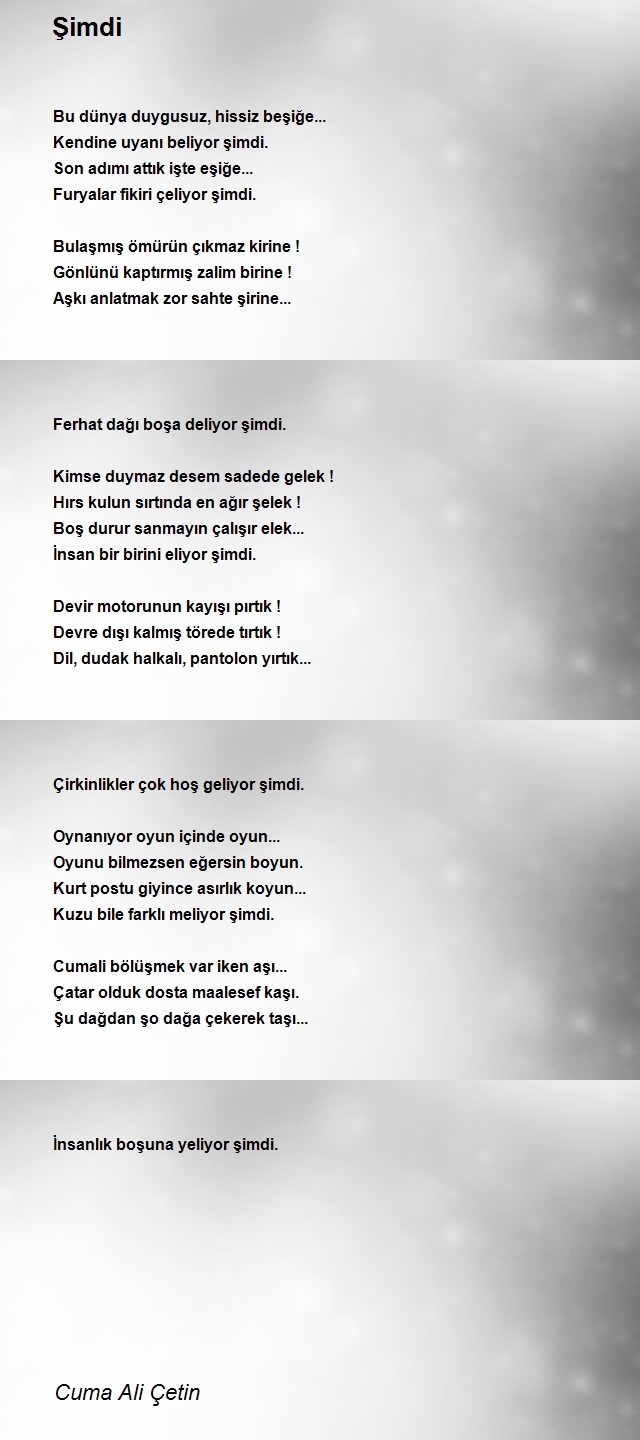 Şimdi

Bu dünya duygusuz, hissiz beşiğe...
Kendine uyanı beliyor şimdi.
Son adımı attık işte eşiğe...
Furyalar fikiri çeliyor şimdi.

Bulaşmış ömürün çıkmaz kirine !
Gönlünü kaptırmış zalim birine !
Aşkı anlatmak zor sahte şirine...

Ferhat dağı boşa deliyor şimdi.

Kimse duymaz desem sadede gelek !
Hırs kulun sırtında en ağır şelek !
Boş durur sanmayın çalışır elek...
İnsan bir birini eliyor şimdi.

Devir motorunun kayışı pırtık !
Devre dışı kalmış törede tırtık !
Dil, dudak halkalı, pantolon yırtık...

Çirkinlikler çok hoş geliyor şimdi.

Oynanıyor oyun içinde oyun...
Oyunu bilmezsen eğersin boyun.
Kurt postu giyince asırlık koyun...
Kuzu bile farklı meliyor şimdi.

Cumali bölüşmek var iken aşı...
Çatar olduk dosta maalesef kaşı.
Şu dağdan şo dağa çekerek taşı...

İnsanlık boşuna yeliyor şimdi.

Cuma Ali Çetin